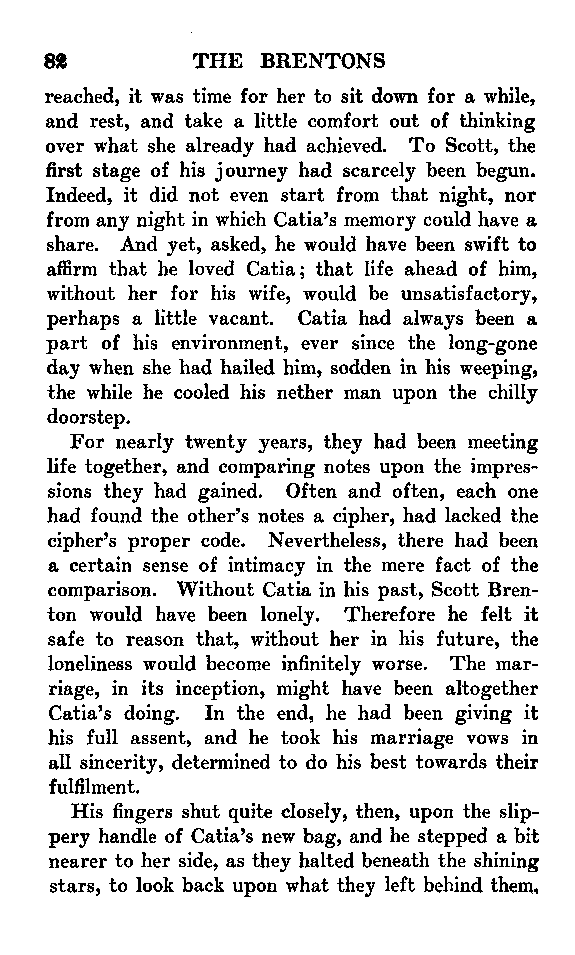 82 THE BRENTONS

reached, it was time for her to sit down for a while, and rest, and take a little comfort out of thinking over what she already had achieved. To Scott, the first stage of his journey had scarcely been begun. Indeed, it did not even start from that night, nor from any night in which Catia's memory could have a share. And yet, asked, he would have been swift to affirm that he loved Catia; that life ahead of him, without her for his wife, would be unsatisfactory, perhaps a little vacant. Catia had always been a part of his environment, ever since the long-gone day when she had hailed him, sodden in his weeping, the while he cooled his nether man upon the chilly doorstep.

For nearly twenty years, they had been meeting life together, and comparing notes upon the impressions they had gained. Often and often, each one had found the other's notes a cipher, had lacked the cipher's proper code. Nevertheless, there had been a certain sense of intimacy in the mere fact of the comparison. Without Catia in his past, Scott Brenton would have been lonely. Therefore he felt it safe to reason that, without her in his future, the loneliness would become infinitely worse. The marriage, in its inception, might have been altogether Catia's doing. In the end, he had been giving it his full assent, and he took his marriage vows in all sincerity, determined to do his best towards their fulfilment.

His fingers shut quite closely, then, upon the slippery handle of Catia's new bag, and he stepped a bit nearer to her side, as they halted beneath the shining stars, to look back upon what they left behind them,